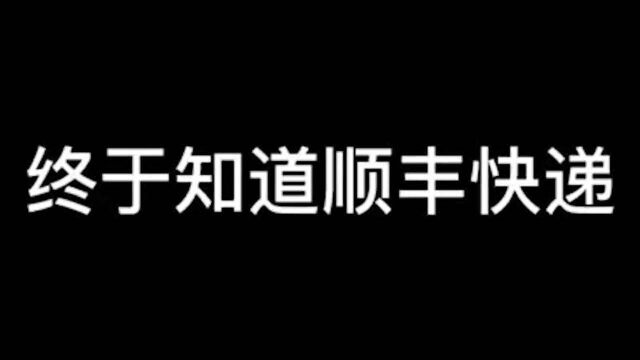 终于知道顺丰快递